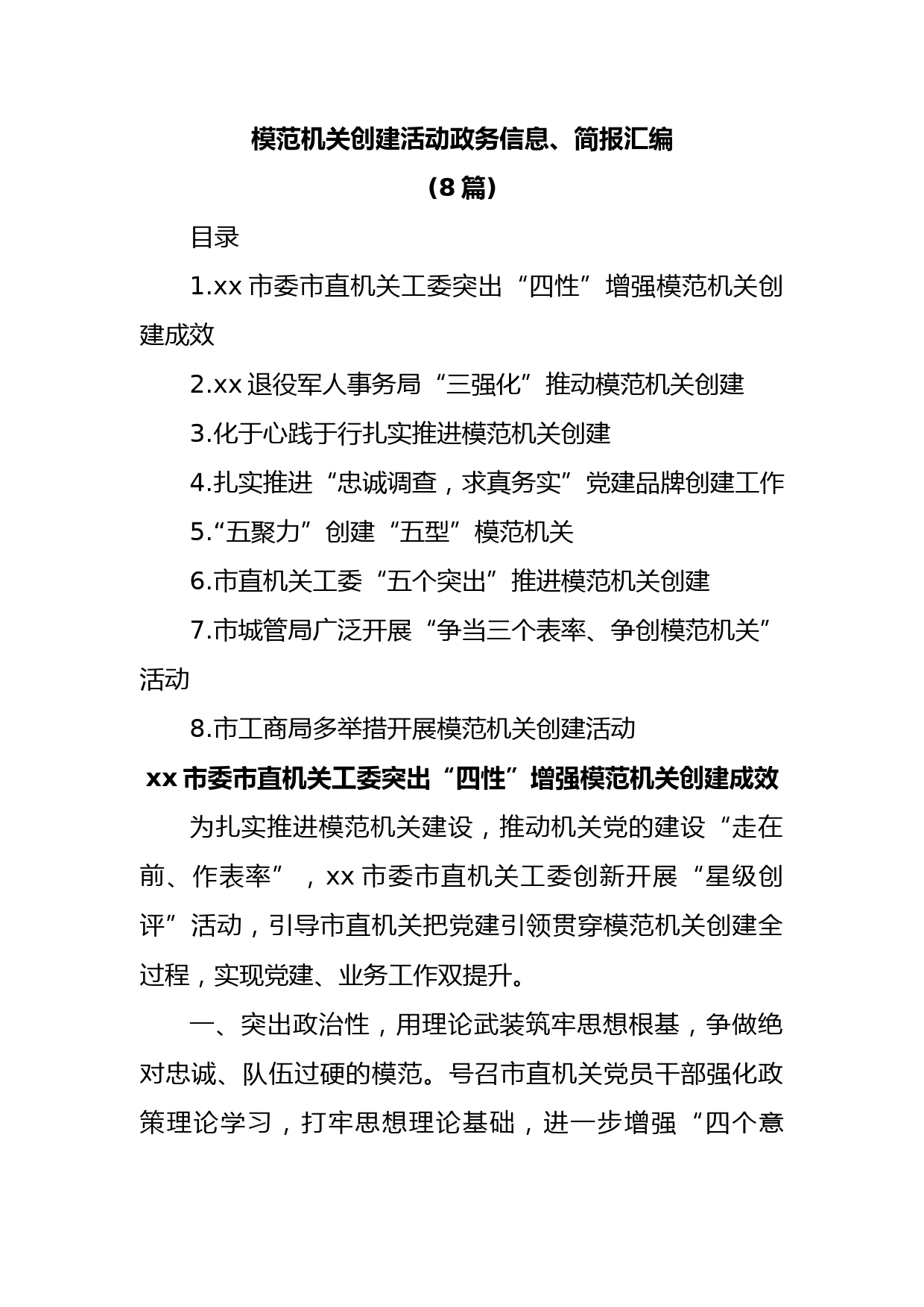 模范机关创建活动政务信息、简报汇编
（8篇）

目录

1.xx市委市直机关工委突出“四性”增强模范机关创建成效

2.xx退役军人事务局“三强化”推动模范机关创建

3.化于心践于行扎实推进模范机关创建

4.扎实推进“忠诚调查，求真务实”党建品牌创建工作

5.“五聚力”创建“五型”模范机关

6.市直机关工委“五个突出”推进模范机关创建

7.市城管局广泛开展“争当三个表率、争创模范机关”活动

8.市工商局多举措开展模范机关创建活动

xx市委市直机关工委突出“四性”增强模范机关创建成效

为扎实推进模范机关建设，推动机关党的建设“走在前、作表率”，xx市委市直机关工委创新开展“星级创评”活动，引导市直机关把党建引领贯穿模范机关创建全过程，实现党建、业务工作双提升。

一、突出政治性，用理论武装筑牢思想根基，争做绝对忠诚、队伍过硬的模范。号召市直机关党员干部强化政策理论学习，打牢思想理论基础，进一步增强“四个意